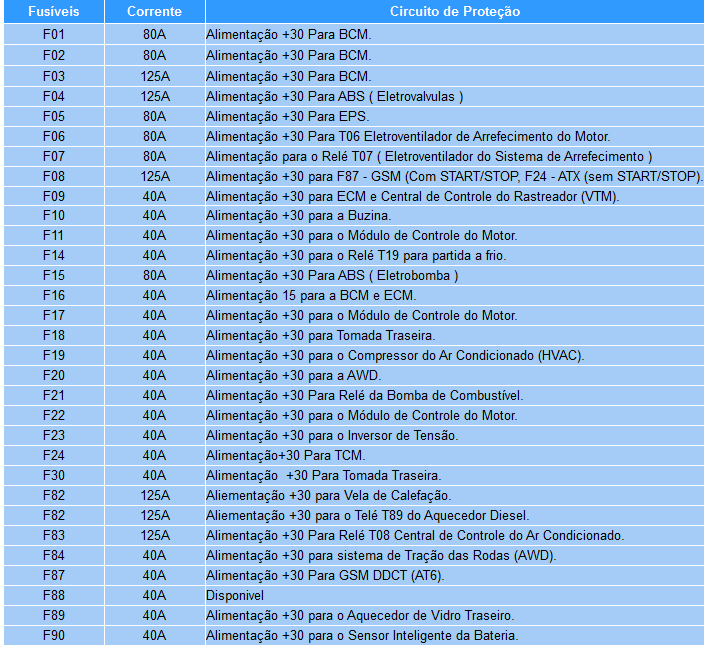 | Fusíveis | Corrente | Circuito de Proteção |
|---|---|---|
| F01 | 80A | Alimentação +30 Para BCM. |
| F02 | 80A | Alimentação +30 Para BCM. |
| F03 | 125A | Alimentação +30 Para BCM. |
| F04 | 125A | Alimentação +30 Para ABS ( Eletrovalvulas ) |
| F05 | 80A | Alimentação +30 Para EPS. |
| F06 | 80A | Alimentação +30 Para T06 Eletroventilador de Arrefecimento do Motor. |
| F07 | 80A | Alimentação para o Relé T07 ( Eletroventilador do Sistema de Arrefecimento ) |
| F08 | 125A | Alimentação +30 para F87 - GSM (Com START/STOP, F24 - ATX (sem START/STOP). |
| F09 | 40A | Alimentação +30 para ECM e Central de Controle do Rastreador (VTM). |
| F10 | 40A | Alimentação +30 para a Buzina. |
| F11 | 40A | Alimentação +30 para o Módulo de Controle do Motor. |
| F14 | 40A | Alimentação +30 para o Relé T19 para partida a frio. |
| F15 | 80A | Alimentação +30 Para ABS ( Eletrobomba ) |
| F16 | 40A | Alimentação 15 para a BCM e ECM. |
| F17 | 40A | Alimentação +30 para o Módulo de Controle do Motor. |
| F18 | 40A | Alimentação +30 para Tomada Traseira. |
| F19 | 40A | Alimentação +30 para o Compressor do Ar Condicionado (HVAC). |
| F20 | 40A | Alimentação +30 para a AWD. |
| F21 | 40A | Alimentação +30 Para Relé da Bomba de Combustível. |
| F22 | 40A | Alimentação +30 para o Módulo de Controle do Motor. |
| F23 | 40A | Alimentação +30 para o Inversor de Tensão. |
| F24 | 40A | Alimentação+30 Para TCM. |
| F30 | 40A | Alimentação +30 Para Tomada Traseira. |
| F82 | 125A | Aliementação +30 para Vela de Calefação. |
| F82 | 125A | Aliementação +30 para o Telé T89 do Aquecedor Diesel. |
| F83 | 125A | Alimentação +30 Para Relé T08 Central de Controle do Ar Condicionado. |
| F84 | 40A | Alimentação +30 para sistema de Tração das Rodas (AWD). |
| F87 | 40A | Alimentação +30 Para GSM DDCT (AT6). |
| F88 | 40A | Disponivel |
| F89 | 40A | Alimentação +30 para o Aquecedor de Vidro Traseiro. |
| F90 | 40A | Alimentação +30 para o Sensor Inteligente da Bateria. |